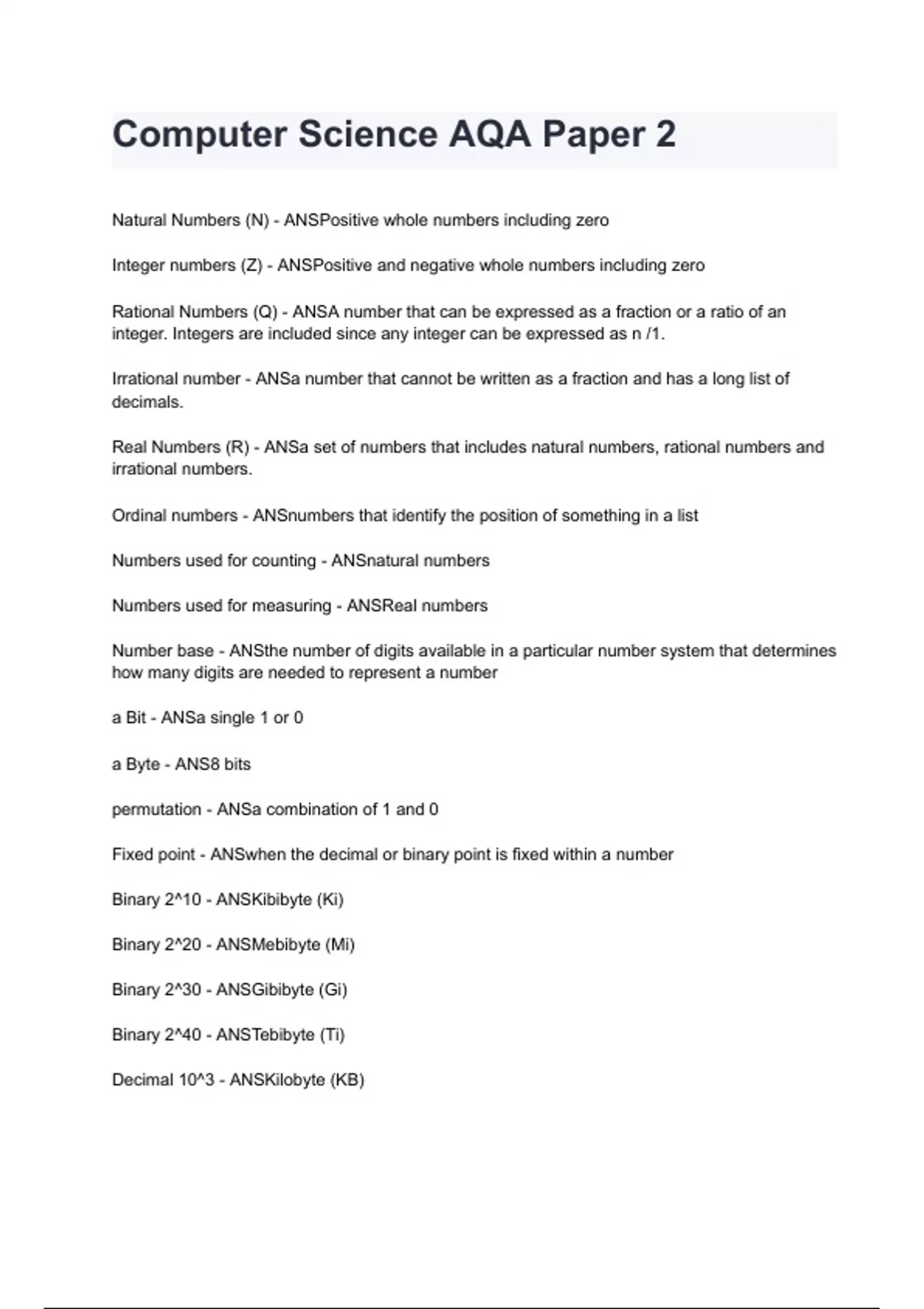 Computer Science AQA Paper 2

Natural Numbers (N) - ANSPositive whole numbers including zero

Integer numbers (Z) - ANSPositive and negative whole numbers including zero

Rational Numbers (Q) - ANSA number that can be expressed as a fraction or a ratio of an integer. Integers are included since any integer can be expressed as n /1.

Irrational number - ANSa number that cannot be written as a fraction and has a long list of decimals.

Real Numbers (R) - ANSa set of numbers that includes natural numbers, rational numbers and irrational numbers.

Ordinal numbers - ANSnumbers that identify the position of something in a list

Numbers used for counting - ANSnatural numbers

Numbers used for measuring - ANSReal numbers

Number base - ANSthe number of digits available in a particular number system that determines how many digits are needed to represent a number

a Bit - ANSa single 1 or 0

a Byte - ANS8 bits

permutation - ANSa combination of 1 and 0

Fixed point - ANSwhen the decimal or binary point is fixed within a number

Binary 2^10 - ANSKibibyte (Ki)

Binary 2^20 - ANSMebibyte (Mi)

Binary 2^30 - ANSGibibyte (Gi)

Binary 2^40 - ANSTebibyte (Ti)

Decimal 10^3 - ANSKilobyte (KB)